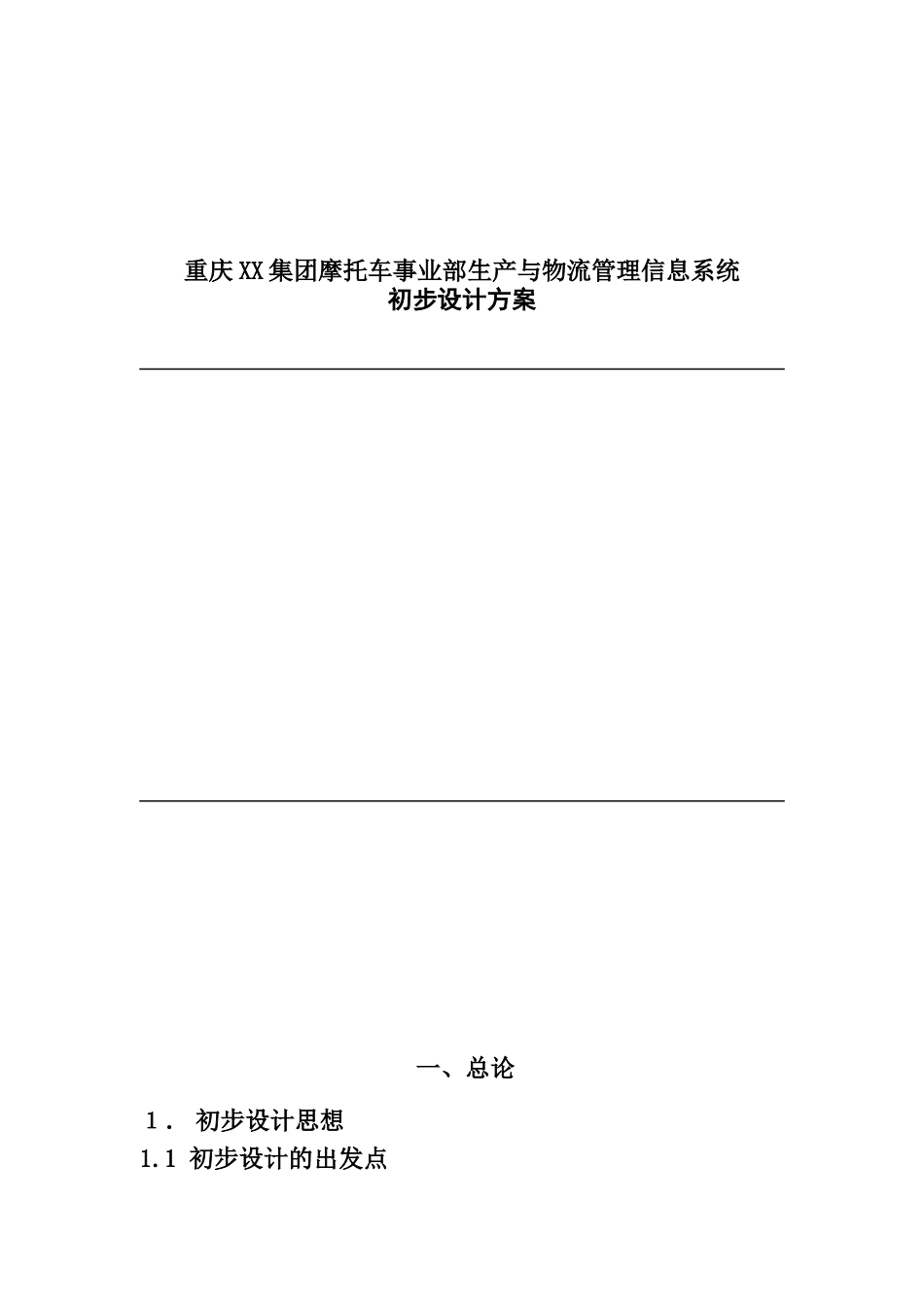 重庆XX集团摩托车事业部生产与物流管理信息系统
初步设计方案

一、总论

１． 初步设计思想

1.1 初步设计的出发点